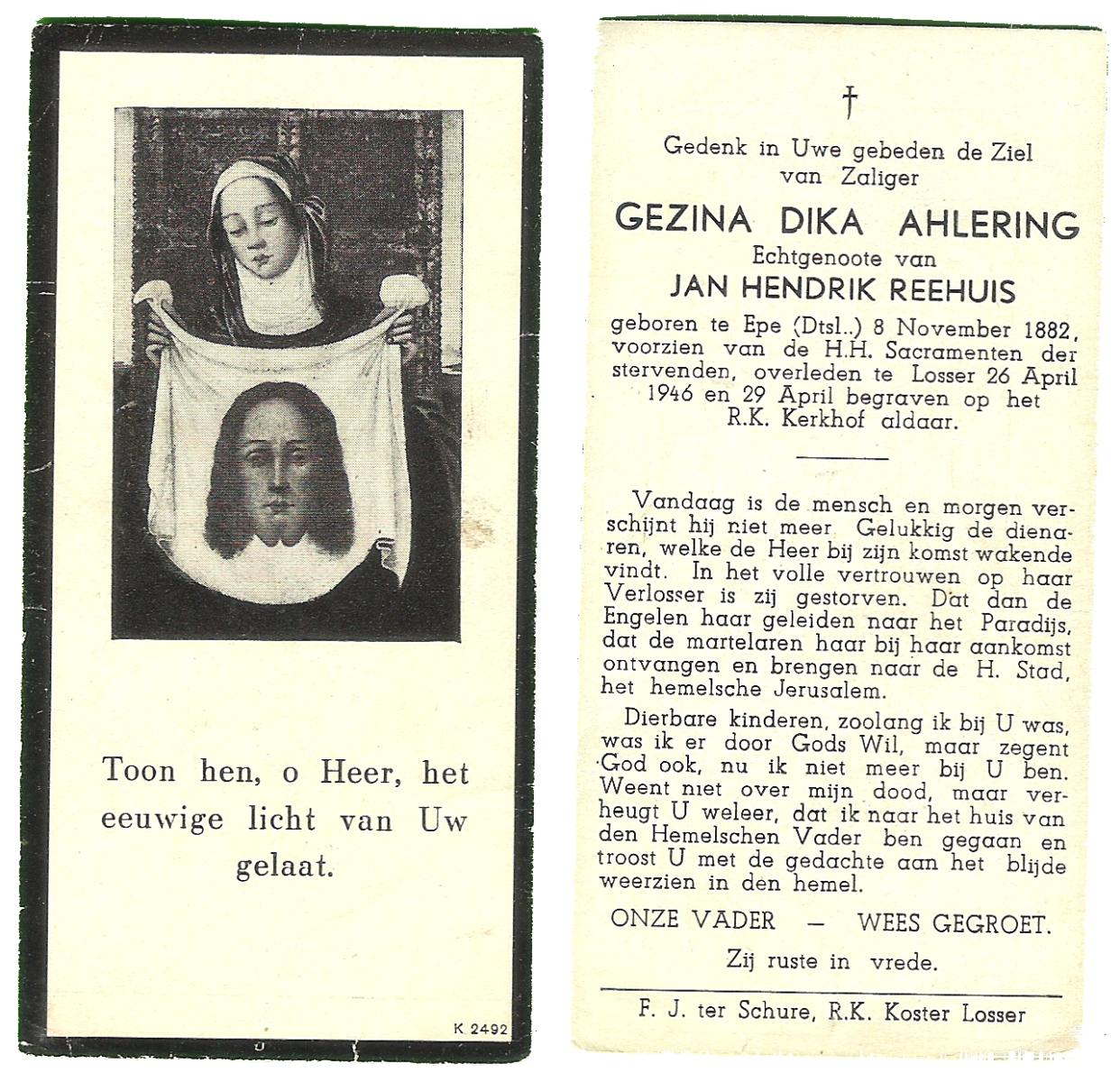 Toon hen, o Heer, het eeuwige licht van Uw gelaat.

K 2492

†

Gedenk in Uwe gebeden de Ziel van Zaliger

GEZINA DIKA AHLERING

Echtgenoote van

JAN HENDRIK REEHUIS

geboren te Epe (Dtsl..) 8 November 1882, voorzien van de H.H. Sacramenten der stervenden, overleden te Losser 26 April 1946 en 29 April begraven op het R.K. Kerkhof aldaar.

Vandaag is de mensch en morgen verschijnt hij niet meer. Gelukkig de dienaren, welke de Heer bij zijn komst wakende vindt. In het volle vertrouwen op haar Verlosser is zij gestorven. Dat dan de Engelen haar geleiden naar het Paradijs, dat de martelaren haar bij haar aankomst ontvangen en brengen naar de H. Stad, het hemelsche Jerusalem.

Dierbare kinderen, zoolang ik bij U was, was ik er door Gods Wil, maar zegent God ook, nu ik niet meer bij U ben. Weent niet over mijn dood, maar verheugt U weleer, dat ik naar het huis van den Hemelschen Vader ben gegaan en troost U met de gedachte aan het blijde weerzien in den hemel.

ONZE VADER — WEES GEGROET.

Zij ruste in vrede.

F. J. ter Schure, R.K. Koster Losser